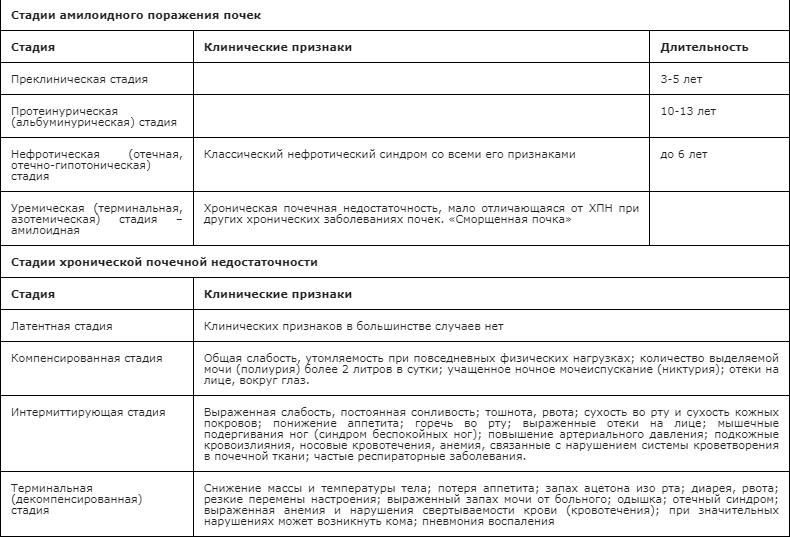 Стадии амилоидного поражения почек

| Стадия | Клинические признаки | Длительность |
|---|---|---|
| Преклиническая стадия | | 3-5 лет |
| Протеинурическая (альбуминурическая) стадия | | 10-13 лет |
| Нефротическая (отечная, отечно-гипотоническая) стадия | Классический нефротический синдром со всеми его признаками | до 6 лет |
| Уремическая (терминальная, азотемическая) стадия – амилоидная | Хроническая почечная недостаточность, мало отличающаяся от ХПН при других хронических заболеваниях почек. «Сморщенная почка» | |

Стадии хронической почечной недостаточности

| Стадия | Клинические признаки |
|---|---|
| Латентная стадия | Клинических признаков в большинстве случаев нет |
| Компенсированная стадия | Общая слабость, утомляемость при повседневных физических нагрузках; количество выделяемой мочи (полиурия) более 2 литров в сутки; учащенное ночное мочеиспускание (никтурия); отеки на лице, вокруг глаз. |
| Интермиттирующая стадия | Выраженная слабость, постоянная сонливость; тошнота, рвота; сухость во рту и сухость кожных покровов; понижение аппетита; горечь во рту; выраженные отеки на лице; мышечные подергивания ног (синдром беспокойных ног); повышение артериального давления; подкожные кровоизлияния, носовые кровотечения, анемия, связанные с нарушением системы кроветворения в почечной ткани; частые респираторные заболевания. |
| Терминальная (декомпенсированная) стадия | Снижение массы и температуры тела; потеря аппетита; запах ацетона изо рта; диарея, рвота; резкие перемены настроения; выраженный запах мочи от больного; одышка; отечный синдром; выраженная анемия и нарушения свертываемости крови (кровотечения); при значительных нарушениях может возникнуть кома; пневмония воспаления |